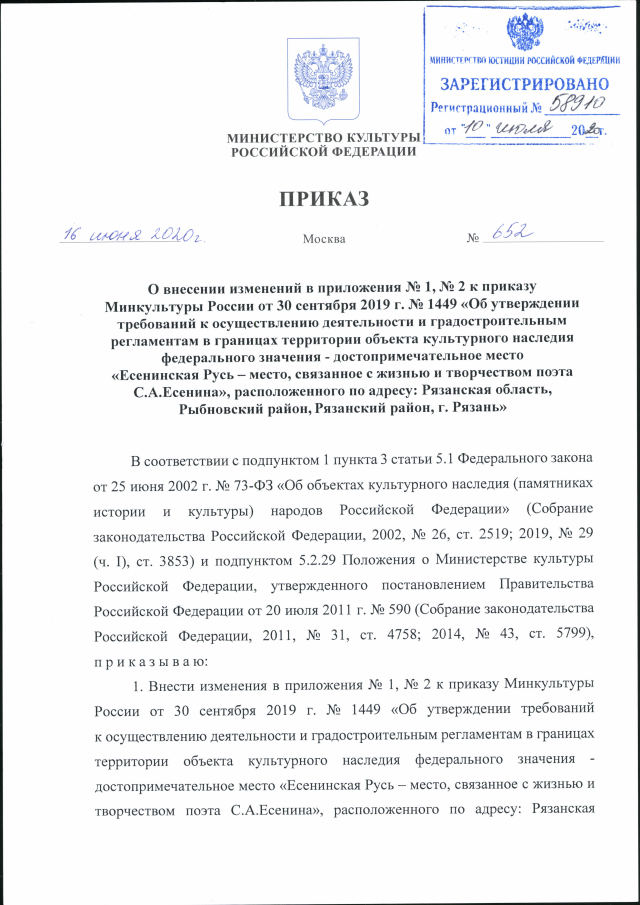 МИНИСТЕРСТВО ЮСТИЦИИ РОССИЙСКОЙ ФЕДЕРАЦИИ
ЗАРЕГИСТРИРОВАНО
Регистрационный № 58910
от "10" июля 2020г.

МИНИСТЕРСТВО КУЛЬТУРЫ
РОССИЙСКОЙ ФЕДЕРАЦИИ

ПРИКАЗ

16 июня 2020г.

Москва

№ 652

О внесении изменений в приложения № 1, № 2 к приказу Минкультуры России от 30 сентября 2019 г. № 1449 «Об утверждении требований к осуществлению деятельности и градостроительным регламентам в границах территории объекта культурного наследия федерального значения - достопримечательное место «Есенинская Русь – место, связанное с жизнью и творчеством поэта С.А.Есенина», расположенного по адресу: Рязанская область, Рыбновский район, Рязанский район, г. Рязань»

В соответствии с подпунктом 1 пункта 3 статьи 5.1 Федерального закона от 25 июня 2002 г. № 73-ФЗ «Об объектах культурного наследия (памятниках истории и культуры) народов Российской Федерации» (Собрание законодательства Российской Федерации, 2002, № 26, ст. 2519; 2019, № 29 (ч. I), ст. 3853) и подпунктом 5.2.29 Положения о Министерстве культуры Российской Федерации, утвержденного постановлением Правительства Российской Федерации от 20 июля 2011 г. № 590 (Собрание законодательства Российской Федерации, 2011, № 31, ст. 4758; 2014, № 43, ст. 5799), п р и к а з ы в а ю:

1. Внести изменения в приложения № 1, № 2 к приказу Минкультуры России от 30 сентября 2019 г. № 1449 «Об утверждении требований к осуществлению деятельности и градостроительным регламентам в границах территории объекта культурного наследия федерального значения - достопримечательное место «Есенинская Русь – место, связанное с жизнью и творчеством поэта С.А.Есенина», расположенного по адресу: Рязанская